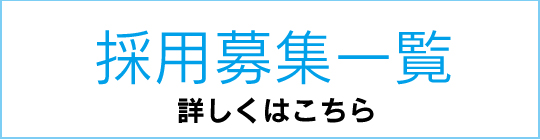 採用募集一覧
詳しくはこちら